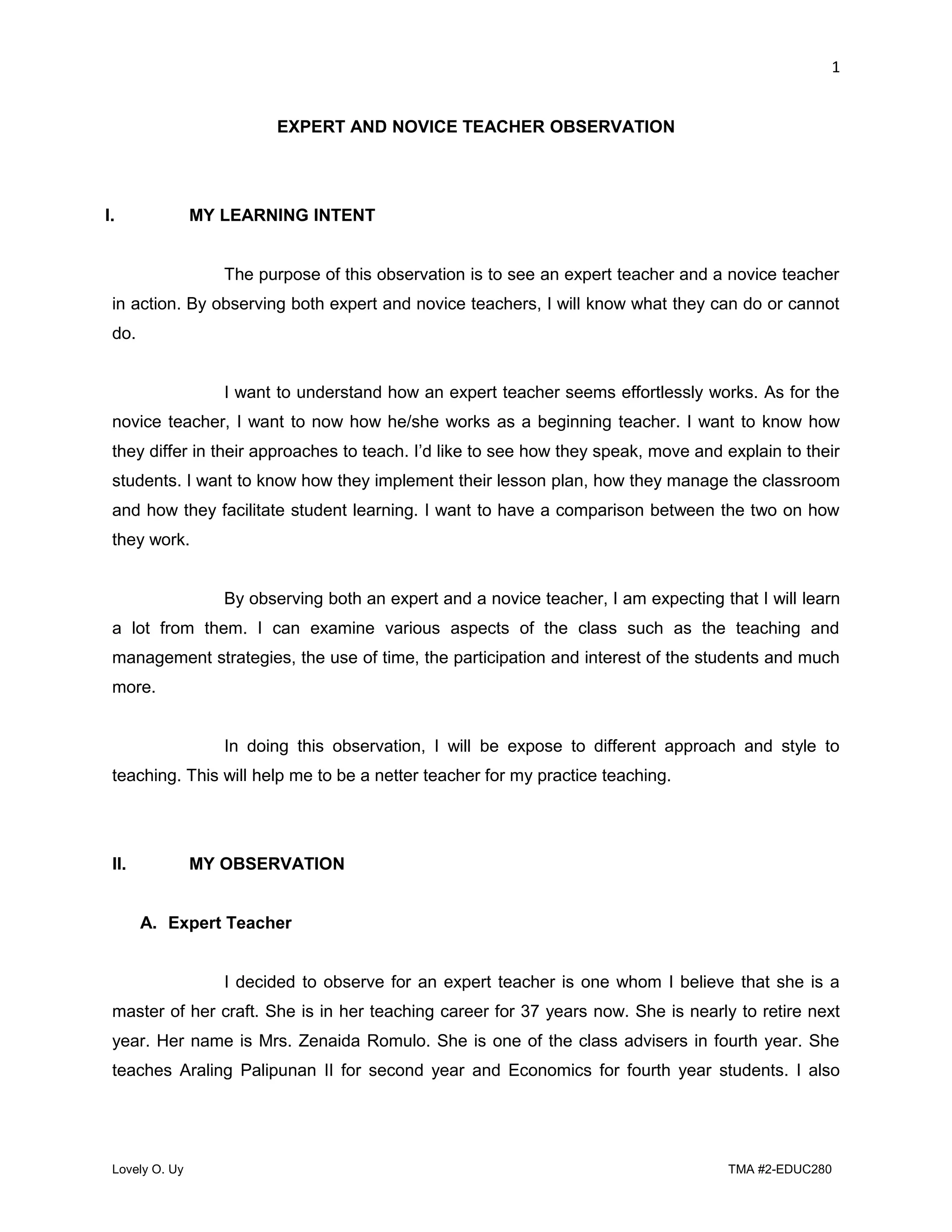 1

EXPERT AND NOVICE TEACHER OBSERVATION

I. MY LEARNING INTENT

The purpose of this observation is to see an expert teacher and a novice teacher in action. By observing both expert and novice teachers, I will know what they can do or cannot do.

I want to understand how an expert teacher seems effortlessly works. As for the novice teacher, I want to now how he/she works as a beginning teacher. I want to know how they differ in their approaches to teach. I'd like to see how they speak, move and explain to their students. I want to know how they implement their lesson plan, how they manage the classroom and how they facilitate student learning. I want to have a comparison between the two on how they work.

By observing both an expert and a novice teacher, I am expecting that I will learn a lot from them. I can examine various aspects of the class such as the teaching and management strategies, the use of time, the participation and interest of the students and much more.

In doing this observation, I will be expose to different approach and style to teaching. This will help me to be a netter teacher for my practice teaching.

II. MY OBSERVATION

A. Expert Teacher

I decided to observe for an expert teacher is one whom I believe that she is a master of her craft. She is in her teaching career for 37 years now. She is nearly to retire next year. Her name is Mrs. Zenaida Romulo. She is one of the class advisers in fourth year. She teaches Araling Palipunan II for second year and Economics for fourth year students. I also

Lovely O. Uy

TMA #2-EDUC280